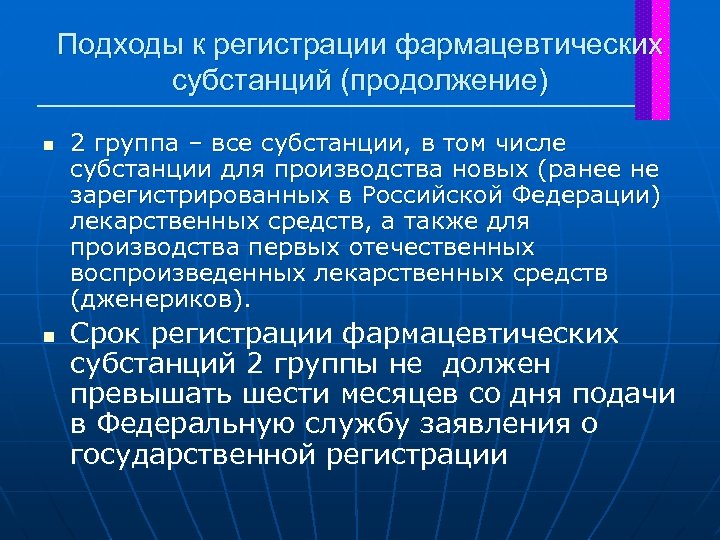 Подходы к регистрации фармацевтических субстанций (продолжение)

• 2 группа – все субстанции, в том числе субстанции для производства новых (ранее не зарегистрированных в Российской Федерации) лекарственных средств, а также для производства первых отечественных воспроизведенных лекарственных средств (дженериков).

• Срок регистрации фармацевтических субстанций 2 группы не должен превышать шести месяцев со дня подачи в Федеральную службу заявления о государственной регистрации